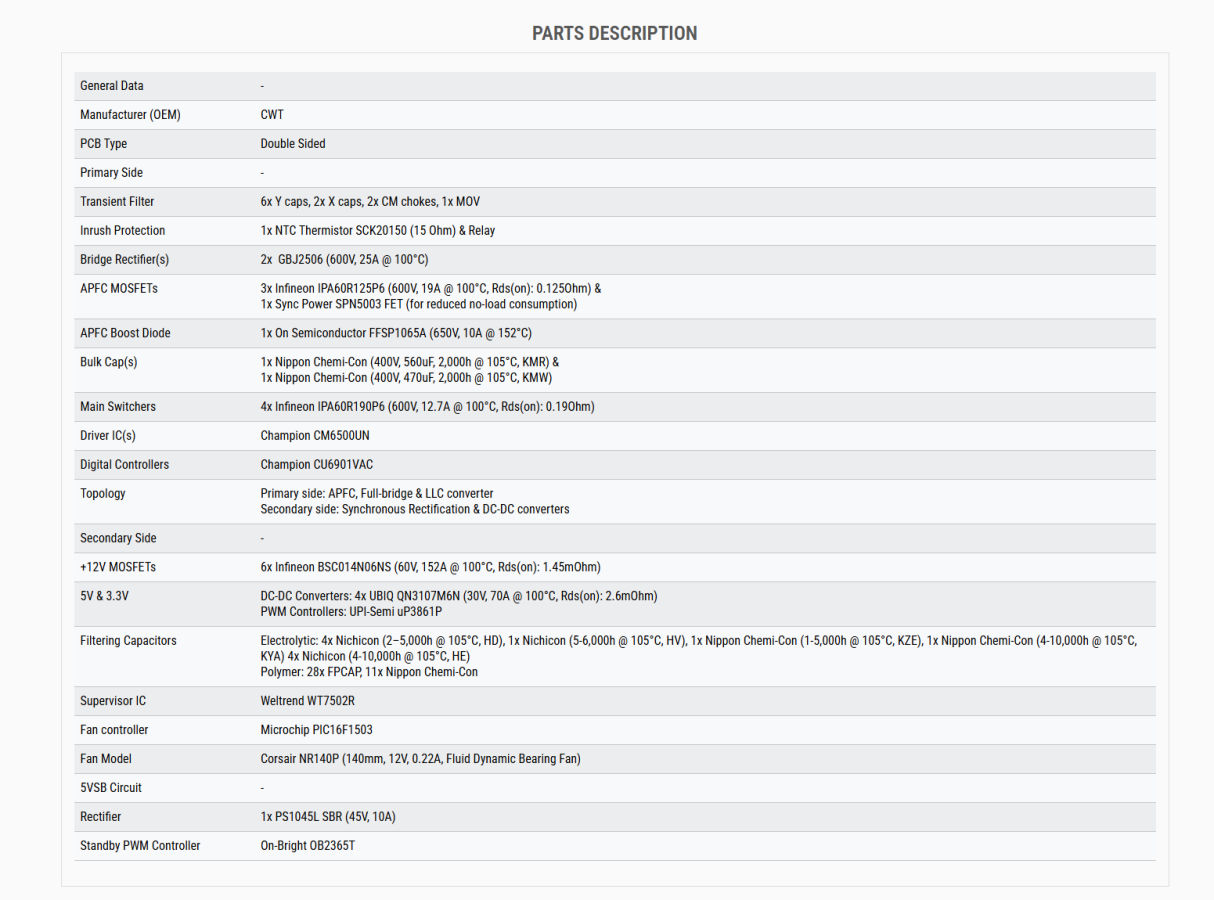 PARTS DESCRIPTION

| General Data | - |
|---|---|
| Manufacturer (OEM) | CWT |
| PCB Type | Double Sided |
| Primary Side | - |
| Transient Filter | 6x Y caps, 2x X caps, 2x CM chokes, 1x MOV |
| Inrush Protection | 1x NTC Thermistor SCK20150 (15 Ohm) & Relay |
| Bridge Rectifier(s) | 2x GBJ2506 (600V, 25A @ 100°C) |
| APFC MOSFETs | 3x Infineon IPA60R125P6 (600V, 19A @ 100°C, Rds(on): 0.125Ohm) & 1x Sync Power SPN5003 FET (for reduced no-load consumption) |
| APFC Boost Diode | 1x On Semiconductor FFSP1065A (650V, 10A @ 152°C) |
| Bulk Cap(s) | 1x Nippon Chemi-Con (400V, 560uF, 2,000h @ 105°C, KMR) & 1x Nippon Chemi-Con (400V, 470uF, 2,000h @ 105°C, KMW) |
| Main Switchers | 4x Infineon IPA60R190P6 (600V, 12.7A @ 100°C, Rds(on): 0.19Ohm) |
| Driver IC(s) | Champion CM6500UN |
| Digital Controllers | Champion CU6901VAC |
| Topology | Primary side: APFC, Full-bridge & LLC converter Secondary side: Synchronous Rectification & DC-DC converters |
| Secondary Side | - |
| +12V MOSFETs | 6x Infineon BSC014N06NS (60V, 152A @ 100°C, Rds(on): 1.45mOhm) |
| 5V & 3.3V | DC-DC Converters: 4x UBIQ QN3107M6N (30V, 70A @ 100°C, Rds(on): 2.6mOhm) PWM Controllers: UPI-Semi uP3861P |
| Filtering Capacitors | Electrolytic: 4x Nichicon (2–5,000h @ 105°C, HD), 1x Nichicon (5-6,000h @ 105°C, HV), 1x Nippon Chemi-Con (1-5,000h @ 105°C, KZE), 1x Nippon Chemi-Con (4-10,000h @ 105°C, KYA) 4x Nichicon (4-10,000h @ 105°C, HE) Polymer: 28x FPCAP, 11x Nippon Chemi-Con |
| Supervisor IC | Weltrend WT7502R |
| Fan controller | Microchip PIC16F1503 |
| Fan Model | Corsair NR140P (140mm, 12V, 0.22A, Fluid Dynamic Bearing Fan) |
| 5VSB Circuit | - |
| Rectifier | 1x PS1045L SBR (45V, 10A) |
| Standby PWM Controller | On-Bright OB2365T |